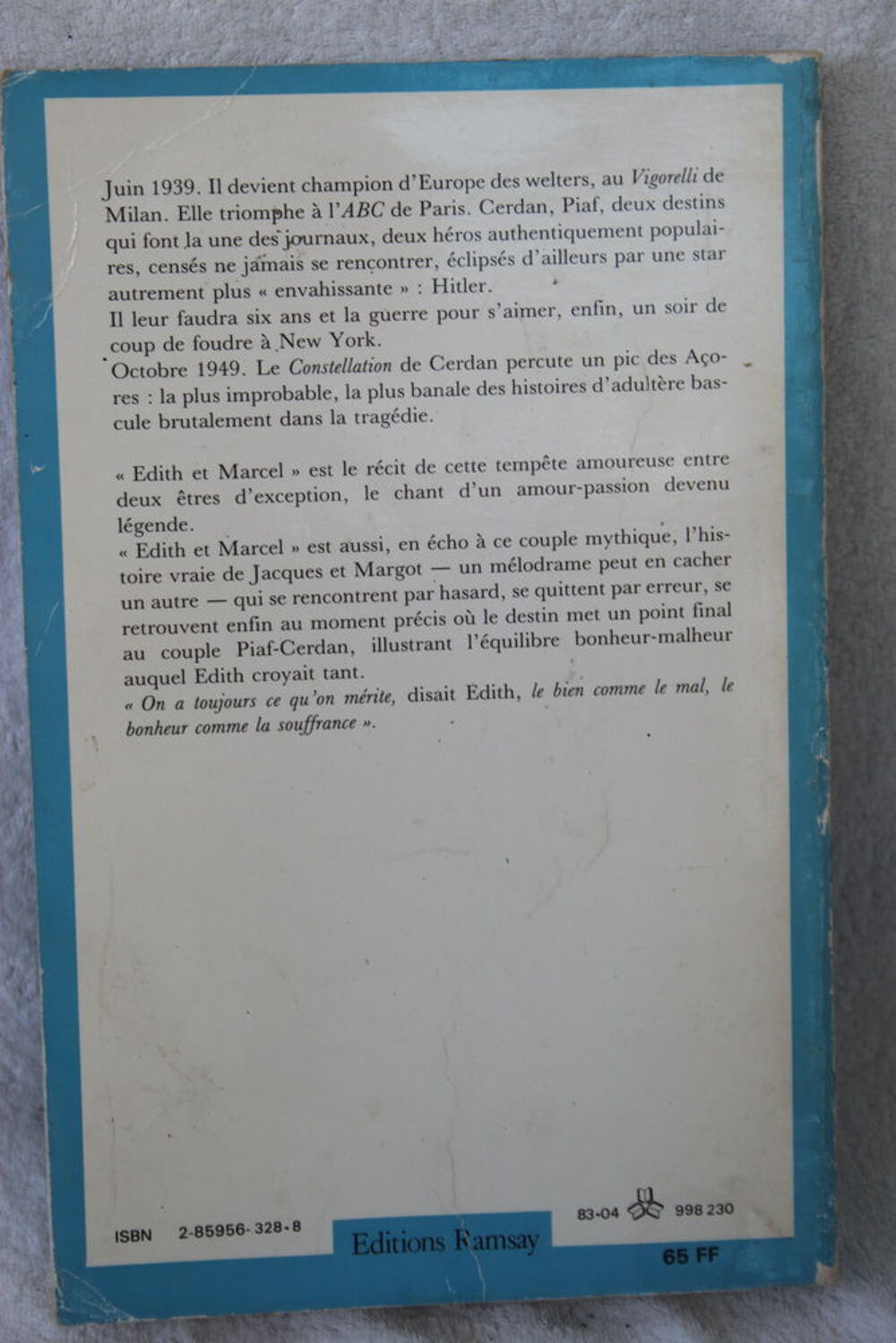 Juin 1939. Il devient champion d'Europe des welters, au Vigorelli de Milan. Elle triomphe à l'ABC de Paris. Cerdan, Piaf, deux destins qui font la une des journaux, deux héros authentiquement populaires, censés ne jamais se rencontrer, éclipsés d'ailleurs par une star autrement plus « envahissante » : Hitler.
Il leur faudra six ans et la guerre pour s'aimer, enfin, un soir de coup de foudre à New York.
Octobre 1949. Le Constellation de Cerdan percute un pic des Açores : la plus improbable, la plus banale des histoires d'adultère bascule brutalement dans la tragédie.

« Edith et Marcel » est le récit de cette tempête amoureuse entre deux êtres d'exception, le chant d'un amour-passion devenu légende.
« Edith et Marcel » est aussi, en écho à ce couple mythique, l'histoire vraie de Jacques et Margot — un mélodrame peut en cacher un autre — qui se rencontrent par hasard, se quittent par erreur, se retrouvent enfin au moment précis où le destin met un point final au couple Piaf-Cerdan, illustrant l'équilibre bonheur-malheur auquel Edith croyait tant.
« On a toujours ce qu'on mérite, disait Edith, le bien comme le mal, le bonheur comme la souffrance ».

ISBN 2-85956-328-8

Editions Ramsay

83-04 998 230

65 FF